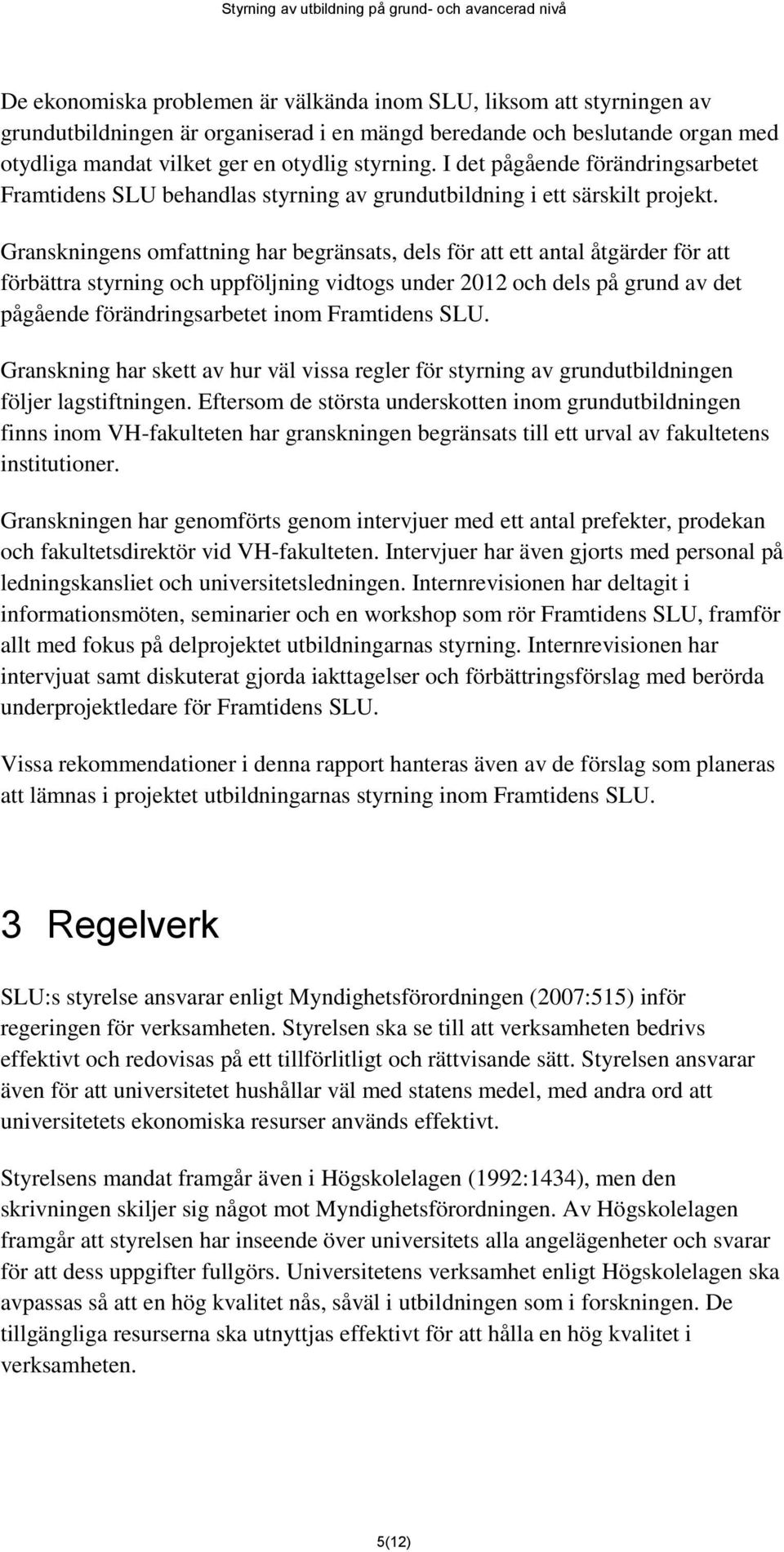 Styrning av utbildning på grund- och avancerad nivå

De ekonomiska problemen är välkända inom SLU, liksom att styrningen av grundutbildningen är organiserad i en mängd beredande och beslutande organ med otydliga mandat vilket ger en otydlig styrning. I det pågående förändringsarbetet Framtidens SLU behandlas styrning av grundutbildning i ett särskilt projekt.

Granskningens omfattning har begränsats, dels för att ett antal åtgärder för att förbättra styrning och uppföljning vidtogs under 2012 och dels på grund av det pågående förändringsarbetet inom Framtidens SLU.

Granskning har skett av hur väl vissa regler för styrning av grundutbildningen följer lagstiftningen. Eftersom de största underskotten inom grundutbildningen finns inom VH-fakulteten har granskningen begränsats till ett urval av fakultetens institutioner.

Granskningen har genomförts genom intervjuer med ett antal prefekter, prodekan och fakultetsdirektör vid VH-fakulteten. Intervjuer har även gjorts med personal på ledningskansliet och universitetsledningen. Internrevisionen har deltagit i informationsmöten, seminarier och en workshop som rör Framtidens SLU, framför allt med fokus på delprojektet utbildningarnas styrning. Internrevisionen har intervjuat samt diskuterat gjorda iakttagelser och förbättringsförslag med berörda underprojektledare för Framtidens SLU.

Vissa rekommendationer i denna rapport hanteras även av de förslag som planeras att lämnas i projektet utbildningarnas styrning inom Framtidens SLU.

3 Regelverk

SLU:s styrelse ansvarar enligt Myndighetsförordningen (2007:515) inför regeringen för verksamheten. Styrelsen ska se till att verksamheten bedrivs effektivt och redovisas på ett tillförlitligt och rättvisande sätt. Styrelsen ansvarar även för att universitetet hushållar väl med statens medel, med andra ord att universitetets ekonomiska resurser används effektivt.

Styrelsens mandat framgår även i Högskolelagen (1992:1434), men den skrivningen skiljer sig något mot Myndighetsförordningen. Av Högskolelagen framgår att styrelsen har inseende över universitets alla angelägenheter och svarar för att dess uppgifter fullgörs. Universitetens verksamhet enligt Högskolelagen ska avpassas så att en hög kvalitet nås, såväl i utbildningen som i forskningen. De tillgängliga resurserna ska utnyttjas effektivt för att hålla en hög kvalitet i verksamheten.

5(12)